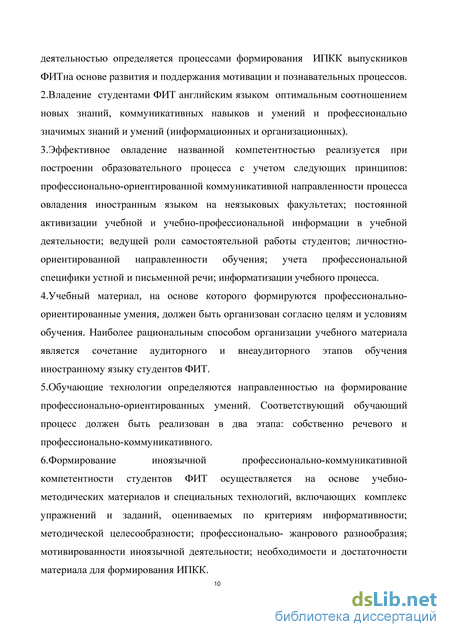 деятельностью определяется процессами формирования ИПКК выпускников ФИТна основе развития и поддержания мотивации и познавательных процессов.

2.Владение студентами ФИТ английским языком оптимальным соотношением новых знаний, коммуникативных навыков и умений и профессионально значимых знаний и умений (информационных и организационных).

3.Эффективное овладение названной компетентностью реализуется при построении образовательного процесса с учетом следующих принципов: профессионально-ориентированной коммуникативной направленности процесса овладения иностранным языком на неязыковых факультетах; постоянной активизации учебной и учебно-профессиональной информации в учебной деятельности; ведущей роли самостоятельной работы студентов; личностно-ориентированной направленности обучения; учета профессиональной специфики устной и письменной речи; информатизации учебного процесса.

4.Учебный материал, на основе которого формируются профессионально-ориентированные умения, должен быть организован согласно целям и условиям обучения. Наиболее рациональным способом организации учебного материала является сочетание аудиторного и внеаудиторного этапов обучения иностранному языку студентов ФИТ.

5.Обучающие технологии определяются направленностью на формирование профессионально-ориентированных умений. Соответствующий обучающий процесс должен быть реализован в два этапа: собственно речевого и профессионально-коммуникативного.

6.Формирование иноязычной профессионально-коммуникативной компетентности студентов ФИТ осуществляется на основе учебно-методических материалов и специальных технологий, включающих комплекс упражнений и заданий, оцениваемых по критериям информативности; методической целесообразности; профессионально- жанрового разнообразия; мотивированности иноязычной деятельности; необходимости и достаточности материала для формирования ИПКК.

10

dsLib.net
библиотека диссертаций